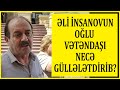 ƏLİ İNSANOVUN OĞLU VƏTƏNDAŞI NECƏ GÜLLƏLƏTDİRİB?